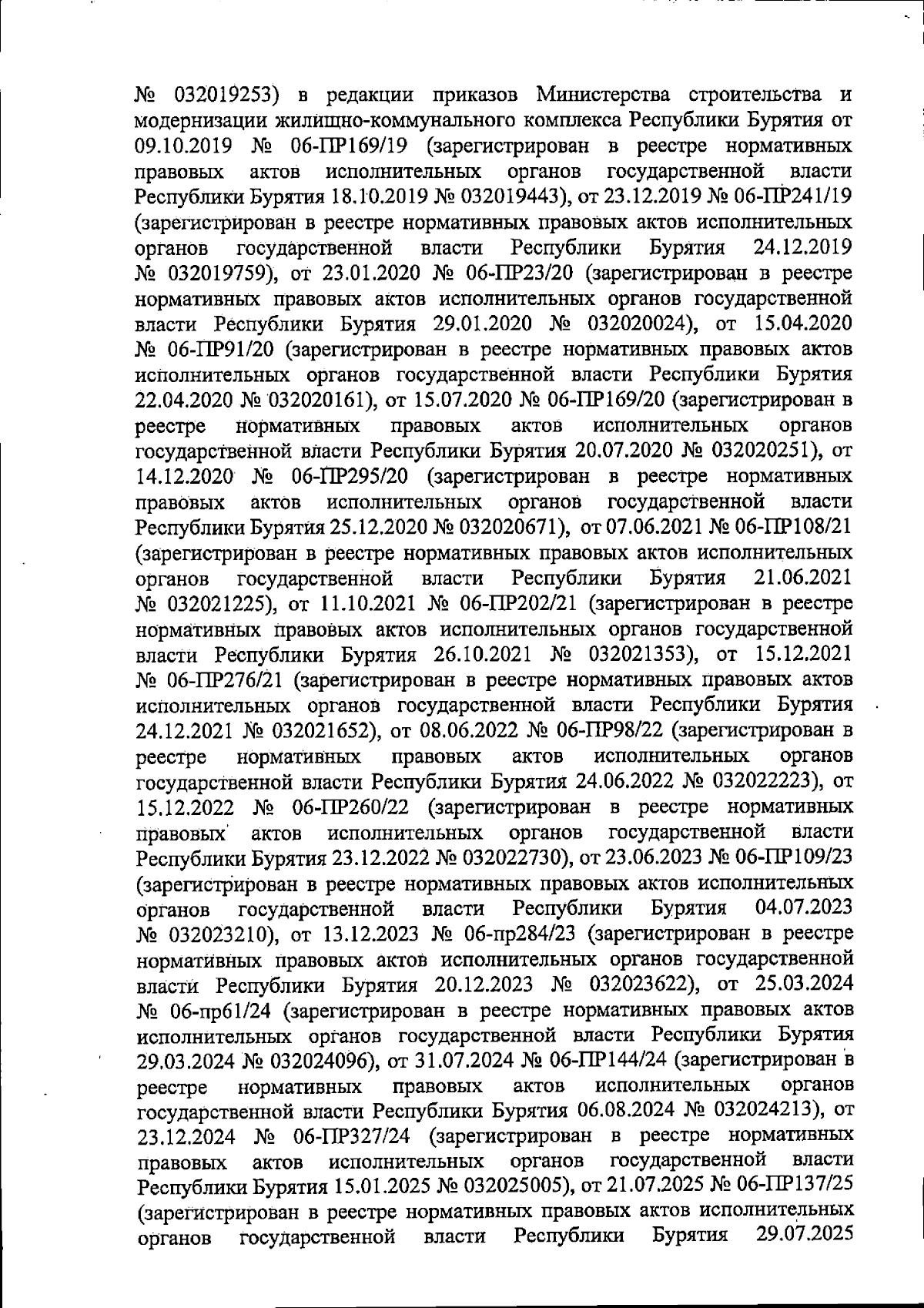 № 032019253) в редакции приказов Министерства строительства и модернизации жилищно-коммунального комплекса Республики Бурятия от 09.10.2019 № 06-ПР169/19 (зарегистрирован в реестре нормативных правовых актов исполнительных органов государственной власти Республики Бурятия 18.10.2019 № 032019443), от 23.12.2019 № 06-ПР241/19 (зарегистрирован в реестре нормативных правовых актов исполнительных органов государственной власти Республики Бурятия 24.12.2019 № 032019759), от 23.01.2020 № 06-ПР23/20 (зарегистрирован в реестре нормативных правовых актов исполнительных органов государственной власти Республики Бурятия 29.01.2020 № 032020024), от 15.04.2020 № 06-ПР91/20 (зарегистрирован в реестре нормативных правовых актов исполнительных органов государственной власти Республики Бурятия 22.04.2020 № 032020161), от 15.07.2020 № 06-ПР169/20 (зарегистрирован в реестре нормативных правовых актов исполнительных органов государственной власти Республики Бурятия 20.07.2020 № 032020251), от 14.12.2020 № 06-ПР295/20 (зарегистрирован в реестре нормативных правовых актов исполнительных органов государственной власти Республики Бурятия 25.12.2020 № 032020671), от 07.06.2021 № 06-ПР108/21 (зарегистрирован в реестре нормативных правовых актов исполнительных органов государственной власти Республики Бурятия 21.06.2021 № 032021225), от 11.10.2021 № 06-ПР202/21 (зарегистрирован в реестре нормативных правовых актов исполнительных органов государственной власти Республики Бурятия 26.10.2021 № 032021353), от 15.12.2021 № 06-ПР276/21 (зарегистрирован в реестре нормативных правовых актов исполнительных органов государственной власти Республики Бурятия 24.12.2021 № 032021652), от 08.06.2022 № 06-ПР98/22 (зарегистрирован в реестре нормативных правовых актов исполнительных органов государственной власти Республики Бурятия 24.06.2022 № 032022223), от 15.12.2022 № 06-ПР260/22 (зарегистрирован в реестре нормативных правовых актов исполнительных органов государственной власти Республики Бурятия 23.12.2022 № 032022730), от 23.06.2023 № 06-ПР109/23 (зарегистрирован в реестре нормативных правовых актов исполнительных органов государственной власти Республики Бурятия 04.07.2023 № 032023210), от 13.12.2023 № 06-пр284/23 (зарегистрирован в реестре нормативных правовых актов исполнительных органов государственной власти Республики Бурятия 20.12.2023 № 032023622), от 25.03.2024 № 06-пр61/24 (зарегистрирован в реестре нормативных правовых актов исполнительных органов государственной власти Республики Бурятия 29.03.2024 № 032024096), от 31.07.2024 № 06-ПР144/24 (зарегистрирован в реестре нормативных правовых актов исполнительных органов государственной власти Республики Бурятия 06.08.2024 № 032024213), от 23.12.2024 № 06-ПР327/24 (зарегистрирован в реестре нормативных правовых актов исполнительных органов государственной власти Республики Бурятия 15.01.2025 № 032025005), от 21.07.2025 № 06-ПР137/25 (зарегистрирован в реестре нормативных правовых актов исполнительных органов государственной власти Республики Бурятия 29.07.2025